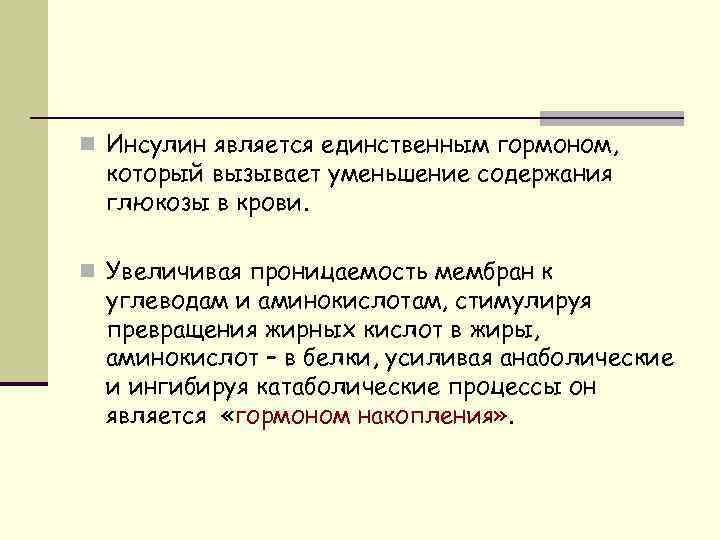 Инсулин является единственным гормоном, который вызывает уменьшение содержания глюкозы в крови.

Увеличивая проницаемость мембран к углеводам и аминокислотам, стимулируя превращения жирных кислот в жиры, аминокислот – в белки, усиливая анаболические и ингибируя катаболические процессы он является «гормоном накопления».